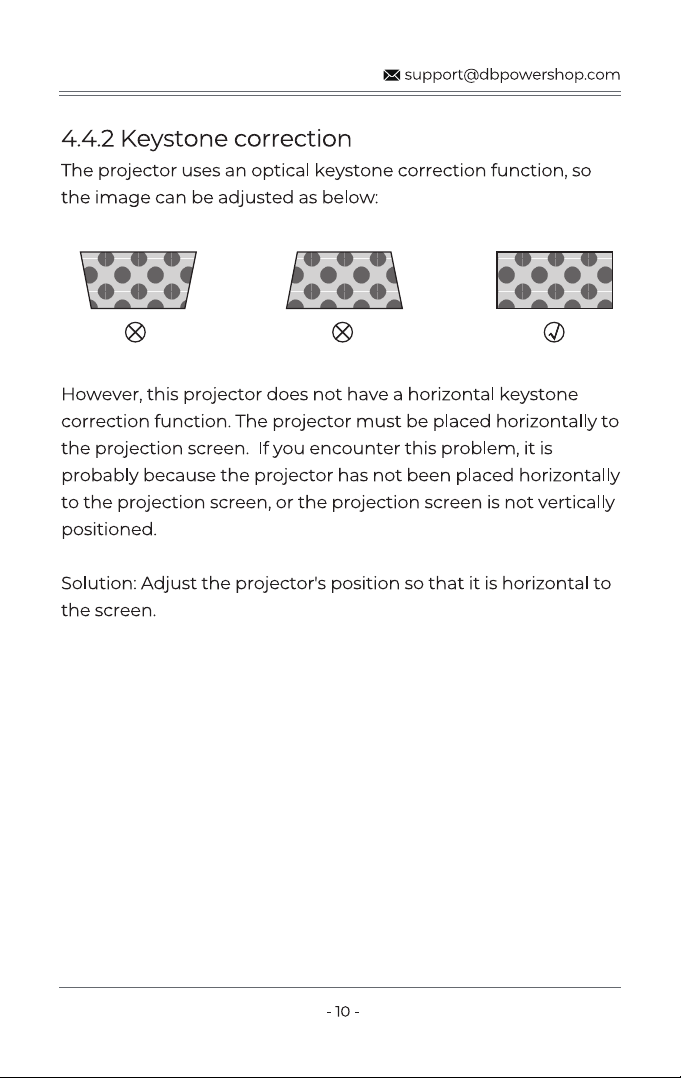 support@dbpowershop.com

4.4.2 Keystone correction

The projector uses an optical keystone correction function, so the image can be adjusted as below:

However, this projector does not have a horizontal keystone correction function. The projector must be placed horizontally to the projection screen. If you encounter this problem, it is probably because the projector has not been placed horizontally to the projection screen, or the projection screen is not vertically positioned.

Solution: Adjust the projector's position so that it is horizontal to the screen.

- 10 -